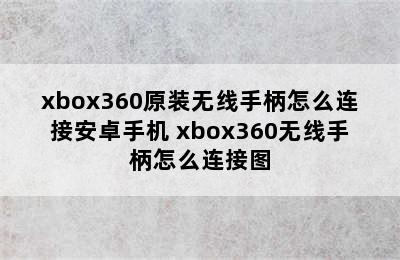 xbox360原装无线手柄怎么连接安卓手机 xbox360无线手柄怎么连接图